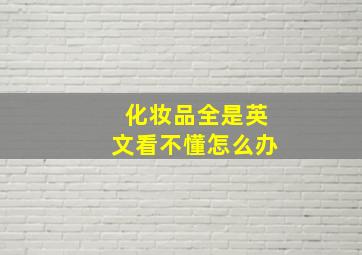 化妆品全是英文看不懂怎么办